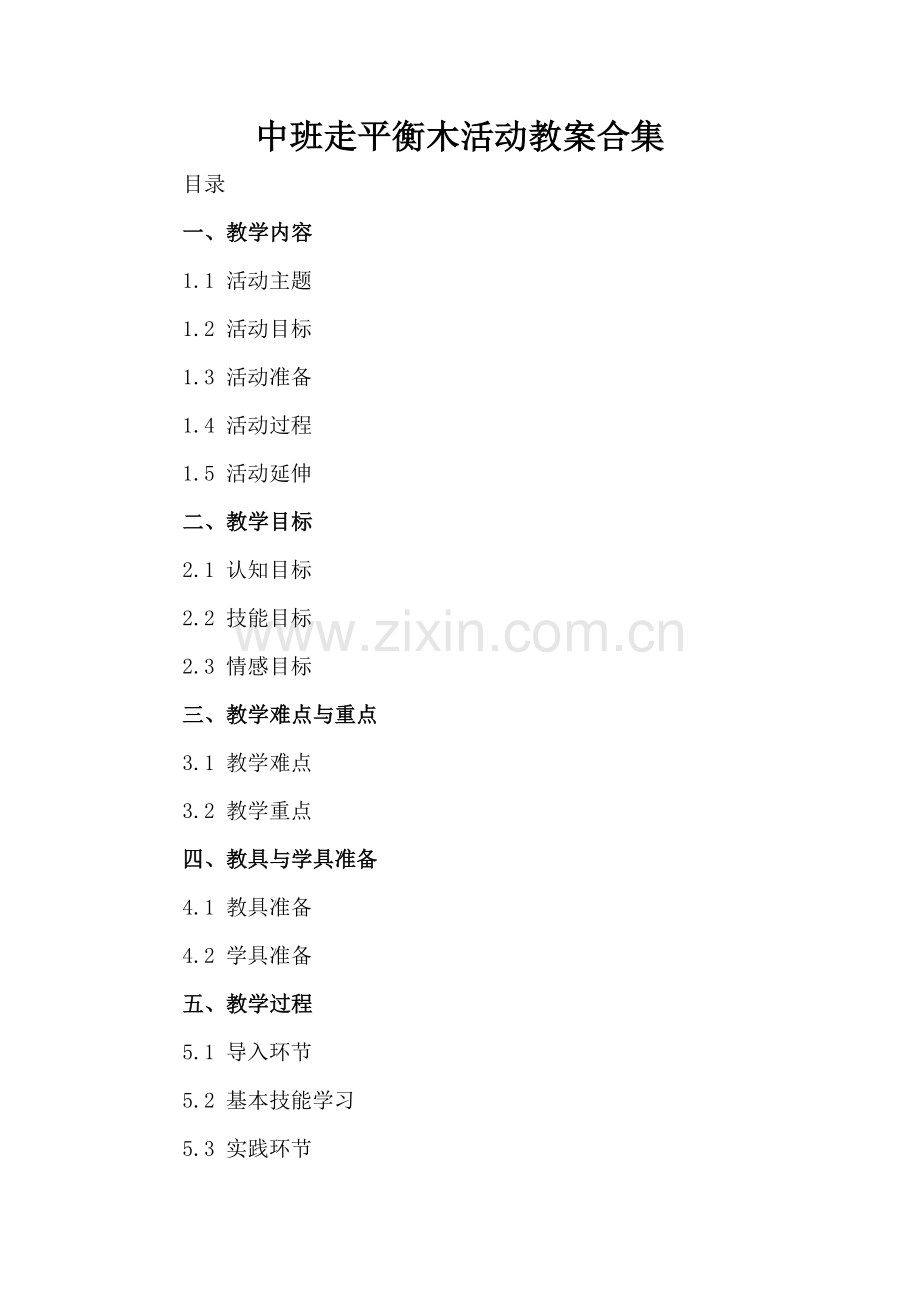 中班走平衡木活动教案合集

目录

一、教学内容

1.1 活动主题

1.2 活动目标

1.3 活动准备

1.4 活动过程

1.5 活动延伸

二、教学目标

2.1 认知目标

2.2 技能目标

2.3 情感目标

三、教学难点与重点

3.1 教学难点

3.2 教学重点

四、教具与学具准备

4.1 教具准备

4.2 学具准备

五、教学过程

5.1 导入环节

5.2 基本技能学习

5.3 实践环节

www.zixin.com.cn